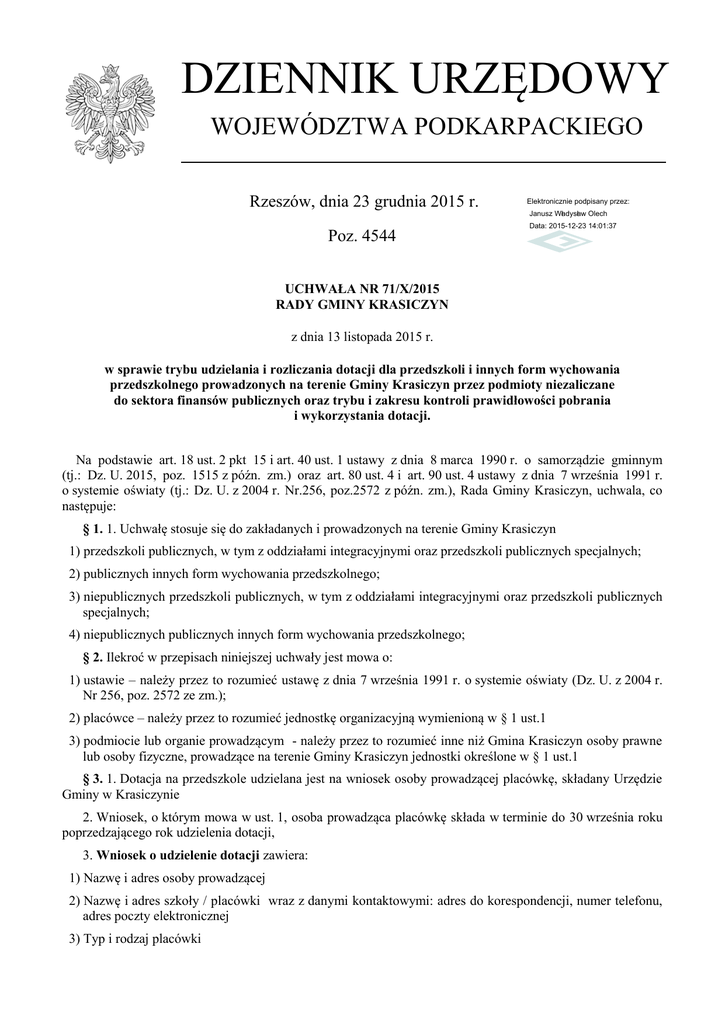 DZIENNIK URZĘDOWY
WOJEWÓDZTWA PODKARPACKIEGO

Rzeszów, dnia 23 grudnia 2015 r.

Poz. 4544

Elektronicznie podpisany przez:
Janusz Władysław Olech
Data: 2015-12-23 14:01:37

UCHWAŁA NR 71/X/2015
RADY GMINY KRASICZYN

z dnia 13 listopada 2015 r.

w sprawie trybu udzielania i rozliczania dotacji dla przedszkoli i innych form wychowania przedszkolnego prowadzonych na terenie Gminy Krasiczyn przez podmioty niezaliczane do sektora finansów publicznych oraz trybu i zakresu kontroli prawidłowości pobrania i wykorzystania dotacji.

Na podstawie art. 18 ust. 2 pkt 15 i art. 40 ust. 1 ustawy z dnia 8 marca 1990 r. o samorządzie gminnym (tj.: Dz. U. 2015, poz. 1515 z późn. zm.) oraz art. 80 ust. 4 i art. 90 ust. 4 ustawy z dnia 7 września 1991 r. o systemie oświaty (tj.: Dz. U. z 2004 r. Nr.256, poz.2572 z późn. zm.), Rada Gminy Krasiczyn, uchwala, co następuje:

§ 1. 1. Uchwałę stosuje się do zakładanych i prowadzonych na terenie Gminy Krasiczyn

1) przedszkoli publicznych, w tym z oddziałami integracyjnymi oraz przedszkoli publicznych specjalnych;

2) publicznych innych form wychowania przedszkolnego;

3) niepublicznych przedszkoli publicznych, w tym z oddziałami integracyjnymi oraz przedszkoli publicznych specjalnych;

4) niepublicznych publicznych innych form wychowania przedszkolnego;

§ 2. Ilekroć w przepisach niniejszej uchwały jest mowa o:

1) ustawie – należy przez to rozumieć ustawę z dnia 7 września 1991 r. o systemie oświaty (Dz. U. z 2004 r. Nr 256, poz. 2572 ze zm.);

2) placówce – należy przez to rozumieć jednostkę organizacyjną wymienioną w § 1 ust.1

3) podmiocie lub organie prowadzącym - należy przez to rozumieć inne niż Gmina Krasiczyn osoby prawne lub osoby fizyczne, prowadzące na terenie Gminy Krasiczyn jednostki określone w § 1 ust.1

§ 3. 1. Dotacja na przedszkole udzielana jest na wniosek osoby prowadzącej placówkę, składany Urzędzie Gminy w Krasiczynie

2. Wniosek, o którym mowa w ust. 1, osoba prowadząca placówkę składa w terminie do 30 września roku poprzedzającego rok udzielenia dotacji,

3. Wniosek o udzielenie dotacji zawiera:

1) Nazwę i adres osoby prowadzącej

2) Nazwę i adres szkoły / placówki wraz z danymi kontaktowymi: adres do korespondencji, numer telefonu, adres poczty elektronicznej

3) Typ i rodzaj placówki